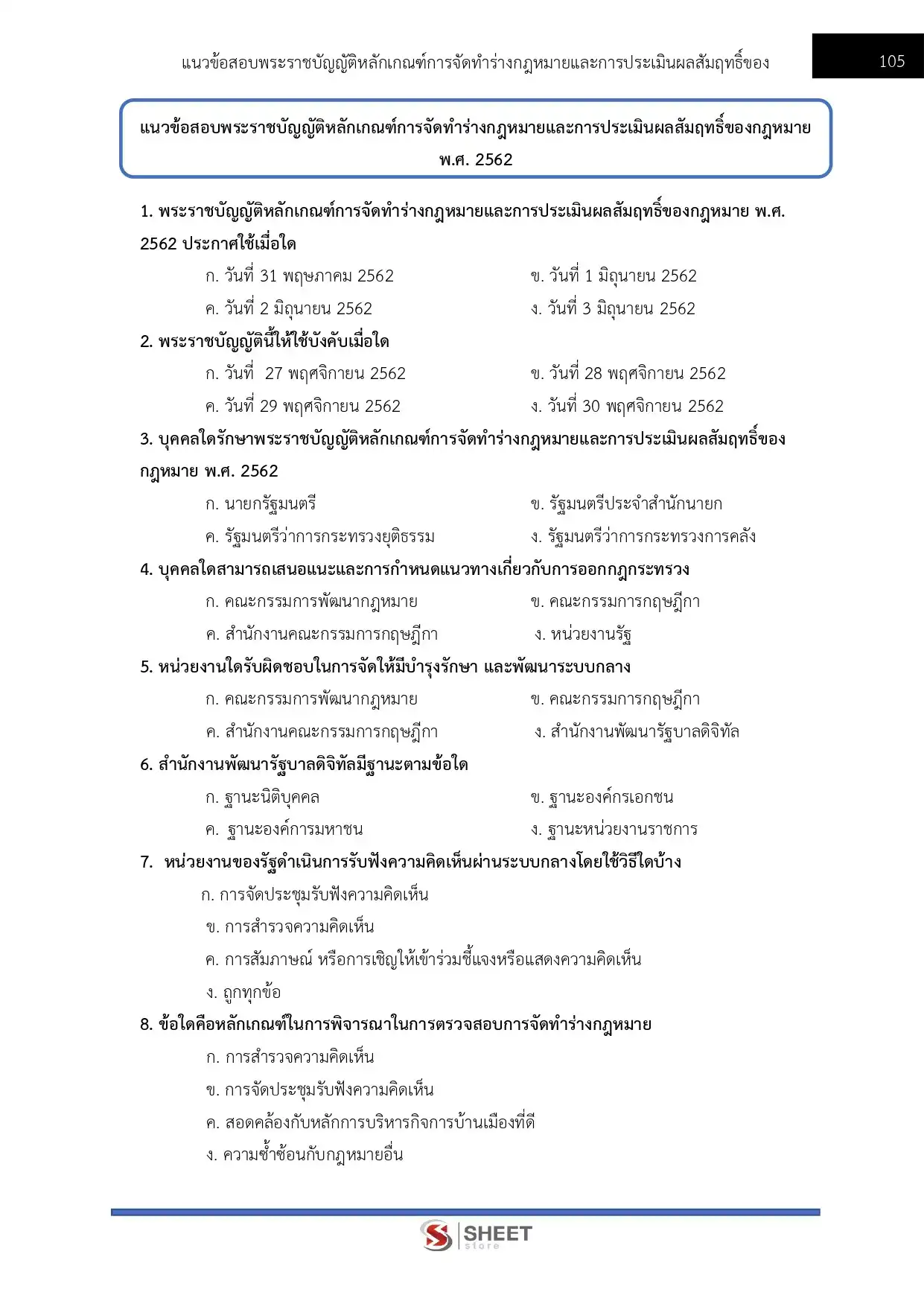 แนวข้อสอบพระราชบัญญัติหลักเกณฑ์การจัดทำร่างกฎหมายและการประเมินผลสัมฤทธิ์ของ

105

แนวข้อสอบพระราชบัญญัติหลักเกณฑ์การจัดทำร่างกฎหมายและการประเมินผลสัมฤทธิ์ของกฎหมาย พ.ศ. 2562

1. พระราชบัญญัติหลักเกณฑ์การจัดทำร่างกฎหมายและการประเมินผลสัมฤทธิ์ของกฎหมาย พ.ศ. 2562 ประกาศใช้เมื่อใด

ก. วันที่ 31 พฤษภาคม 2562
ข. วันที่ 1 มิถุนายน 2562
ค. วันที่ 2 มิถุนายน 2562
ง. วันที่ 3 มิถุนายน 2562

2. พระราชบัญญัตินี้ให้ใช้บังคับเมื่อใด

ก. วันที่ 27 พฤศจิกายน 2562
ข. วันที่ 28 พฤศจิกายน 2562
ค. วันที่ 29 พฤศจิกายน 2562
ง. วันที่ 30 พฤศจิกายน 2562

3. บุคคลใดรักษาพระราชบัญญัติหลักเกณฑ์การจัดทำร่างกฎหมายและการประเมินผลสัมฤทธิ์ของกฎหมาย พ.ศ. 2562

ก. นายกรัฐมนตรี
ข. รัฐมนตรีประจำสำนักนายก
ค. รัฐมนตรีว่าการกระทรวงยุติธรรม
ง. รัฐมนตรีว่าการกระทรวงการคลัง

4. บุคคลใดสามารถเสนอแนะและการกำหนดแนวทางเกี่ยวกับการออกกฎกระทรวง

ก. คณะกรรมการพัฒนากฎหมาย
ข. คณะกรรมการกฤษฎีกา
ค. สำนักงานคณะกรรมการกฤษฎีกา
ง. หน่วยงานรัฐ

5. หน่วยงานใดรับผิดชอบในการจัดให้มีบำรุงรักษา และพัฒนาระบบกลาง

ก. คณะกรรมการพัฒนากฎหมาย
ข. คณะกรรมการกฤษฎีกา
ค. สำนักงานคณะกรรมการกฤษฎีกา
ง. สำนักงานพัฒนารัฐบาลดิจิทัล

6. สำนักงานพัฒนารัฐบาลดิจิทัลมีฐานะตามข้อใด

ก. ฐานะนิติบุคคล
ข. ฐานะองค์กรเอกชน
ค. ฐานะองค์การมหาชน
ง. ฐานะหน่วยงานราชการ

7. หน่วยงานของรัฐดำเนินการรับฟังความคิดเห็นผ่านระบบกลางโดยใช้วิธีใดบ้าง

ก. การจัดประชุมรับฟังความคิดเห็น
ข. การสำรวจความคิดเห็น
ค. การสัมภาษณ์ หรือการเชิญให้เข้าร่วมชี้แจงหรือแสดงความคิดเห็น
ง. ถูกทุกข้อ

8. ข้อใดคือหลักเกณฑ์ในการพิจารณาในการตรวจสอบการจัดทำร่างกฎหมาย

ก. การสำรวจความคิดเห็น
ข. การจัดประชุมรับฟังความคิดเห็น
ค. สอดคล้องกับหลักการบริหารกิจการบ้านเมืองที่ดี
ง. ความซ้ำซ้อนกับกฎหมายอื่น

SHEET store